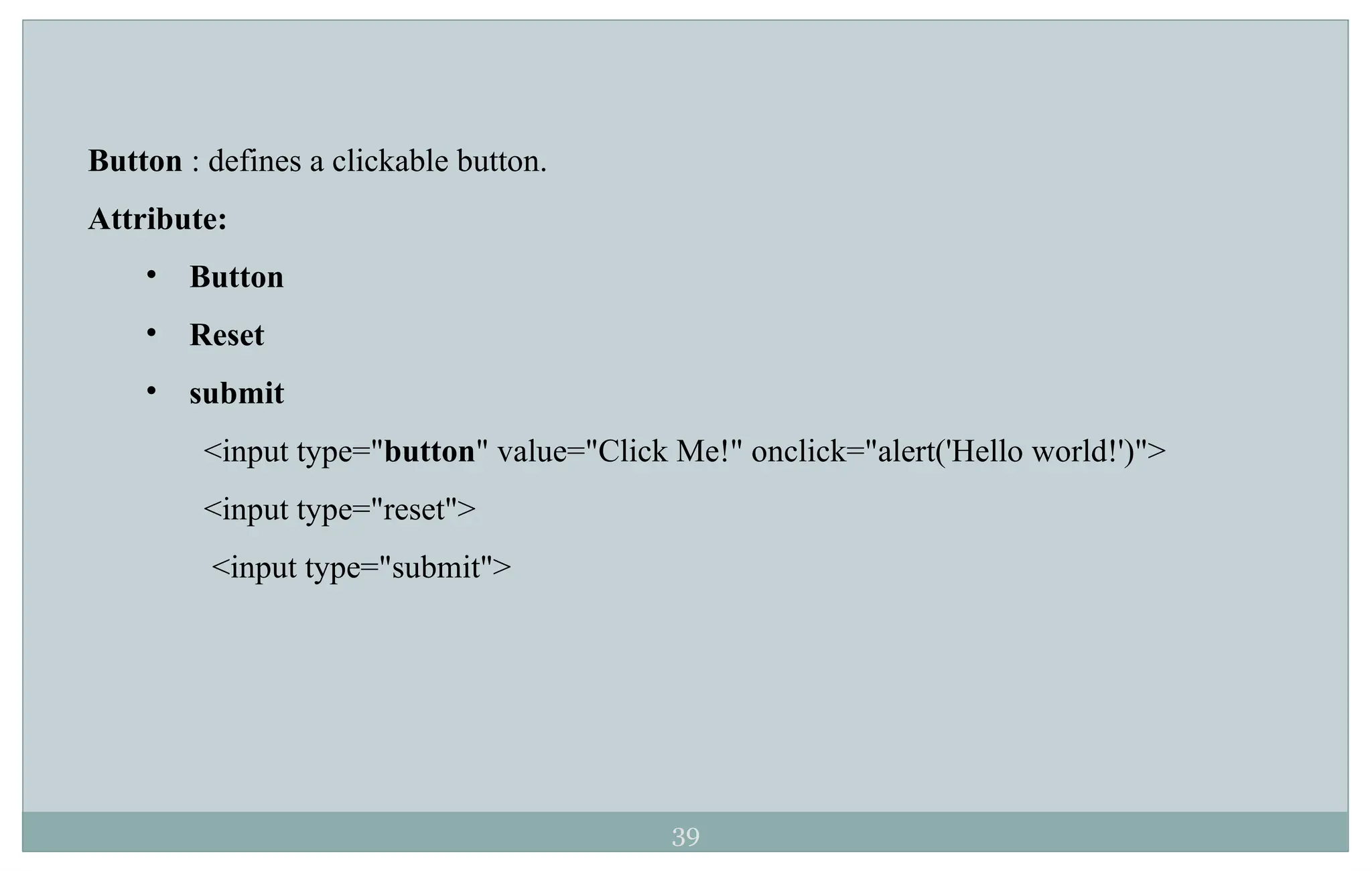 Button : defines a clickable button.

Attribute:

• Button
• Reset
• submit

<input type="button" value="Click Me!" onclick="alert('Hello world!')">

<input type="reset">

<input type="submit">

39